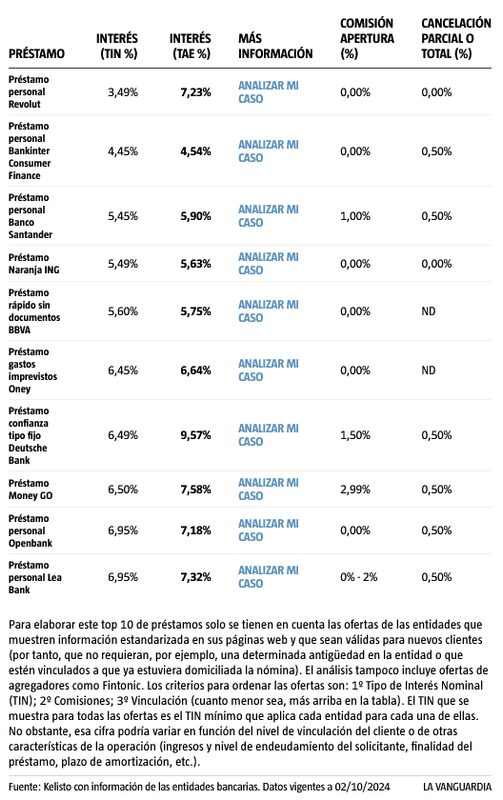 | PRÉSTAMO | INTERÉS (TIN %) | INTERÉS (TAE %) | MÁS INFORMACIÓN | COMISIÓN APERTURA (%) | CANCELACIÓN PARCIAL O TOTAL (%) |
|---|---|---|---|---|---|
| Préstamo personal Revolut | 3,49% | 7,23% | ANALIZAR MI CASO | 0,00% | 0,00% |
| Préstamo personal Bankinter Consumer Finance | 4,45% | 4,54% | ANALIZAR MI CASO | 0,00% | 0,50% |
| Préstamo personal Banco Santander | 5,45% | 5,90% | ANALIZAR MI CASO | 1,00% | 0,50% |
| Préstamo Naranja ING | 5,49% | 5,63% | ANALIZAR MI CASO | 0,00% | 0,00% |
| Préstamo rápido sin documentos BBVA | 5,60% | 5,75% | ANALIZAR MI CASO | 0,00% | ND |
| Préstamo gastos imprevistos Oney | 6,45% | 6,64% | ANALIZAR MI CASO | 0,00% | ND |
| Préstamo confianza tipo fijo Deutsche Bank | 6,49% | 9,57% | ANALIZAR MI CASO | 1,50% | 0,50% |
| Préstamo Money GO | 6,50% | 7,58% | ANALIZAR MI CASO | 2,99% | 0,50% |
| Préstamo personal Openbank | 6,95% | 7,18% | ANALIZAR MI CASO | 0,00% | 0,50% |
| Préstamo personal Lea Bank | 6,95% | 7,32% | ANALIZAR MI CASO | 0% - 2% | 0,50% |

Para elaborar este top 10 de préstamos solo se tienen en cuenta las ofertas de las entidades que muestren información estandarizada en sus páginas web y que sean válidas para nuevos clientes (por tanto, que no requieran, por ejemplo, una determinada antigüedad en la entidad o que estén vinculados a que ya estuviera domiciliada la nómina). El análisis tampoco incluye ofertas de agregadores como Fintonic. Los criterios para ordenar las ofertas son: 1º Tipo de Interés Nominal (TIN); 2º Comisiones; 3º Vinculación (cuanto menor sea, más arriba en la tabla). El TIN que se muestra para todas las ofertas es el TIN mínimo que aplica cada entidad para cada una de ellas. No obstante, esa cifra podría variar en función del nivel de vinculación del cliente o de otras características de la operación (ingresos y nivel de endeudamiento del solicitante, finalidad del préstamo, plazo de amortización, etc.).

Fuente: Kelisto con información de las entidades bancarias. Datos vigentes a 02/10/2024 LA VANGUARDIA